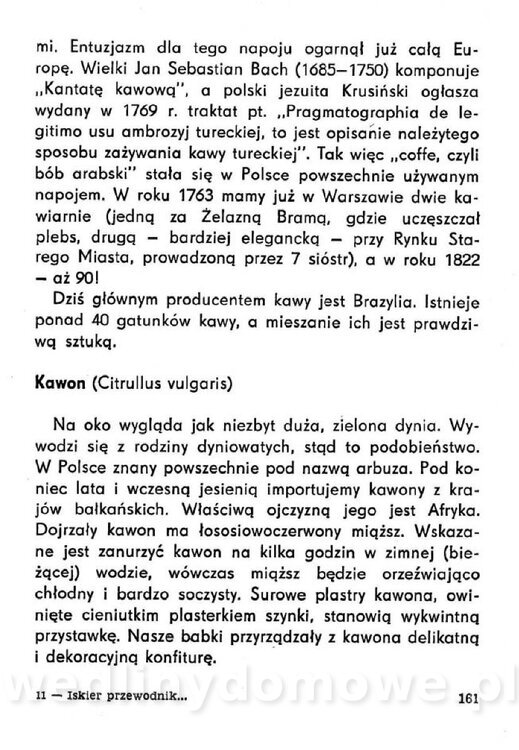 mi. Entuzjazm dla tego napoju ogarnął już całą Europę. Wielki Jan Sebastian Bach (1685–1750) komponuje „Kantatę kawową", a polski jezuita Krusiński ogłasza wydany w 1769 r. traktat pt. „Pragmatographia de legitimo usu ambrozyj tureckiej, to jest opisanie należytego sposobu zażywania kawy tureckiej". Tak więc „coffe, czyli bób arabski" stała się w Polsce powszechnie używanym napojem. W roku 1763 mamy już w Warszawie dwie kawiarnie (jedną za Żelazną Bramą, gdzie uczęszczał plebs, drugą – bardziej elegancką – przy Rynku Starego Miasta, prowadzoną przez 7 sióstr), a w roku 1822 – aż 90!
Dziś głównym producentem kawy jest Brazylia. Istnieje ponad 40 gatunków kawy, a mieszanie ich jest prawdziwą sztuką.

Kawon (Citrullus vulgaris)

Na oko wygląda jak niezbyt duża, zielona dynia. Wywodzi się z rodziny dyniowatych, stąd to podobieństwo. W Polsce znany powszechnie pod nazwą arbuza. Pod koniec lata i wczesną jesienią importujemy kawony z krajów bałkańskich. Właściwą ojczyzną jego jest Afryka. Dojrzały kawon ma łososiowoczerwony miąższ. Wskazane jest zanurzyć kawon na kilka godzin w zimnej (bieżącej) wodzie, wówczas miąższ będzie orzeźwiająco chłodny i bardzo soczysty. Surowe plastry kawona, owinięte cieniutkim plasterkiem szynki, stanowią wykwintną przystawkę. Nasze babki przyrządzały z kawona delikatną i dekoracyjną konfiturę.

wedlinydomowe.pl

11 — Iskier przewodnik... 161